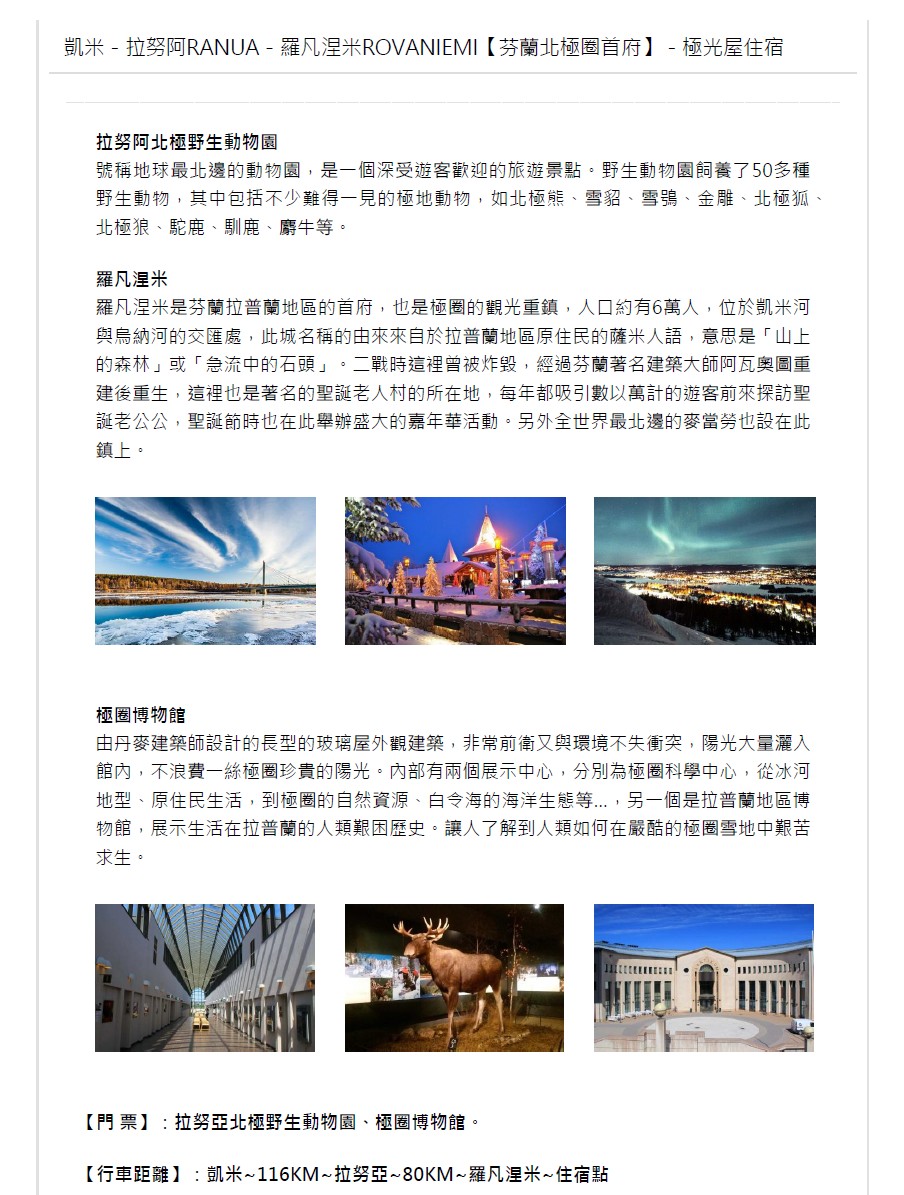 凱米 - 拉努阿RANUA - 羅凡涅米ROVANIEMI【芬蘭北極圈首府】 - 極光屋住宿

拉努阿北極野生動物園
號稱地球最北邊的動物園，是一個深受遊客歡迎的旅遊景點。野生動物園飼養了50多種野生動物，其中包括不少難得一見的極地動物，如北極熊、雪貂、雪鴞、金雕、北極狐、北極狼、駝鹿、馴鹿、麝牛等。

羅凡涅米
羅凡涅米是芬蘭拉普蘭地區的首府，也是極圈的觀光重鎮，人口約有6萬人，位於凱米河與烏納河的交匯處，此城名稱的由來來自於拉普蘭地區原住民的薩米人語，意思是「山上的森林」或「急流中的石頭」。二戰時這裡曾被炸毀，經過芬蘭著名建築大師阿瓦奧圖重建後重生，這裡也是著名的聖誕老人村的所在地，每年都吸引數以萬計的遊客前來探訪聖誕老公公，聖誕節時也在此舉辦盛大的嘉年華活動。另外全世界最北邊的麥當勞也設在此鎮上。

極圈博物館
由丹麥建築師設計的長型的玻璃屋外觀建築，非常前衛又與環境不失衝突，陽光大量灑入館內，不浪費一絲極圈珍貴的陽光。內部有兩個展示中心，分別為極圈科學中心，從冰河地型、原住民生活，到極圈的自然資源、白令海的海洋生態等...，另一個是拉普蘭地區博物館，展示生活在拉普蘭的人類艱困歷史。讓人了解到人類如何在嚴酷的極圈雪地中艱苦求生。

【門 票】：拉努亞北極野生動物園、極圈博物館。

【行車距離】：凱米~116KM~拉努亞~80KM~羅凡涅米~住宿點